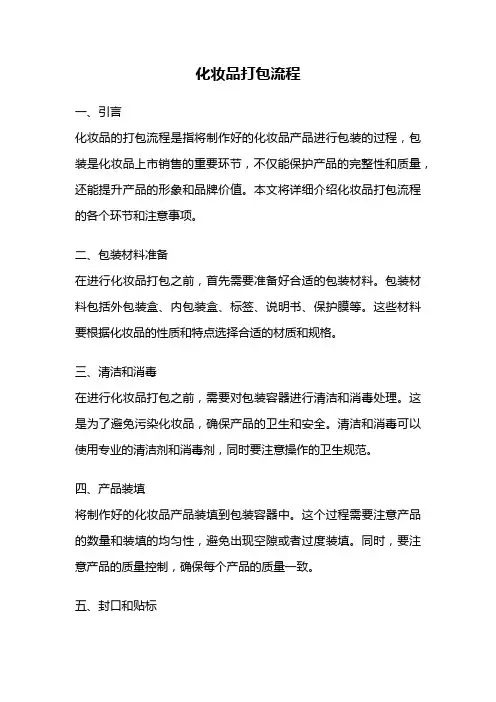 化妆品打包流程

一、引言

化妆品的打包流程是指将制作好的化妆品产品进行包装的过程，包装是化妆品上市销售的重要环节，不仅能保护产品的完整性和质量，还能提升产品的形象和品牌价值。本文将详细介绍化妆品打包流程的各个环节和注意事项。

二、包装材料准备

在进行化妆品打包之前，首先需要准备好合适的包装材料。包装材料包括外包装盒、内包装盒、标签、说明书、保护膜等。这些材料要根据化妆品的性质和特点选择合适的材质和规格。

三、清洁和消毒

在进行化妆品打包之前，需要对包装容器进行清洁和消毒处理。这是为了避免污染化妆品，确保产品的卫生和安全。清洁和消毒可以使用专业的清洁剂和消毒剂，同时要注意操作的卫生规范。

四、产品装填

将制作好的化妆品产品装填到包装容器中。这个过程需要注意产品的数量和装填的均匀性，避免出现空隙或者过度装填。同时，要注意产品的质量控制，确保每个产品的质量一致。

五、封口和贴标